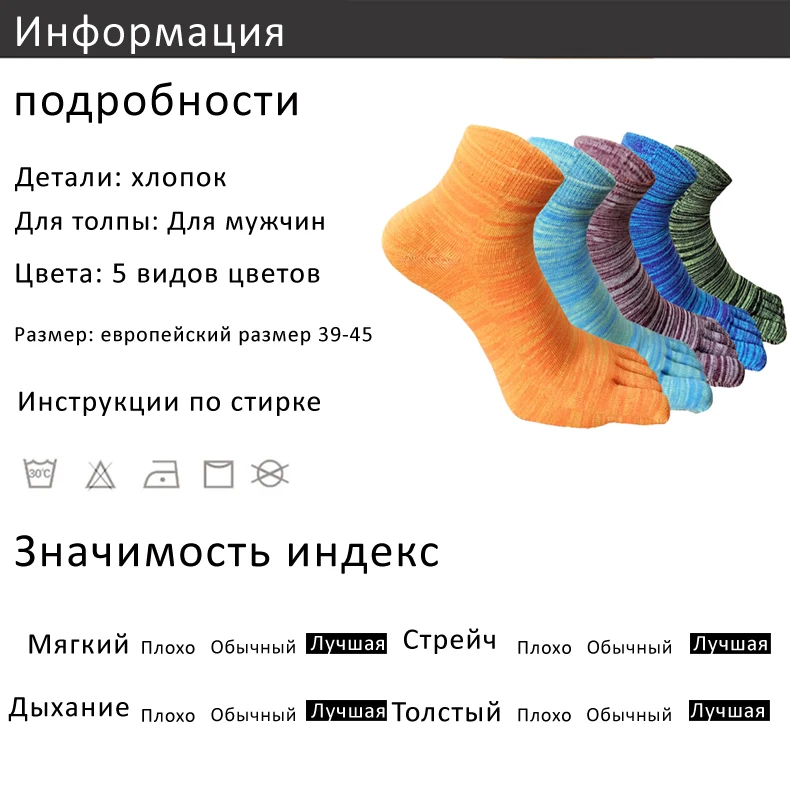 Информация

подробности

Детали: хлопок

Для толпы: Для мужчин

Цвета: 5 видов цветов

Размер: европейский размер 39-45

Инструкции по стирке

30°C

Значимость индекс

Мягкий Плохо Обычный Лучшая Стрейч Плохо Обычный Лучшая

Дыхание Плохо Обычный Лучшая Толстый Плохо Обычный Лучшая